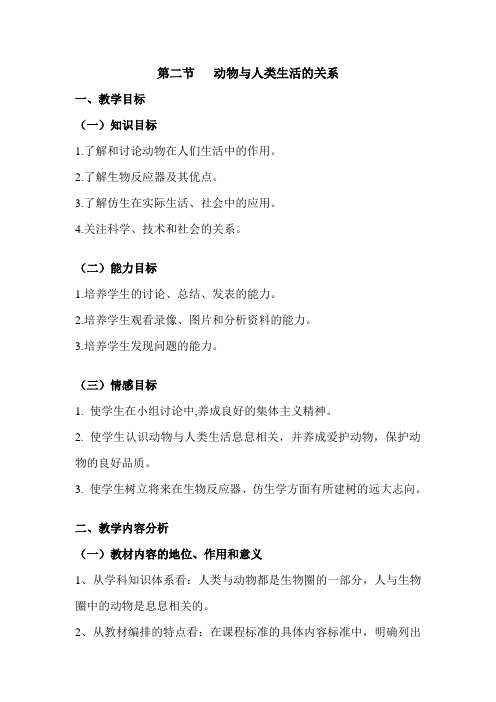 第二节　动物与人类生活的关系

一、教学目标

（一）知识目标

1.了解和讨论动物在人们生活中的作用。

2.了解生物反应器及其优点。

3.了解仿生在实际生活、社会中的应用。

4.关注科学、技术和社会的关系。

（二）能力目标

1.培养学生的讨论、总结、发表的能力。

2.培养学生观看录像、图片和分析资料的能力。

3.培养学生发现问题的能力。

（三）情感目标

1. 使学生在小组讨论中,养成良好的集体主义精神。

2. 使学生认识动物与人类生活息息相关，并养成爱护动物，保护动物的良好品质。

3. 使学生树立将来在生物反应器、仿生学方面有所建树的远大志向。

二、教学内容分析

（一）教材内容的地位、作用和意义

1、从学科知识体系看：人类与动物都是生物圈的一部分，人与生物圈中的动物是息息相关的。

2、从教材编排的特点看：在课程标准的具体内容标准中，明确列出